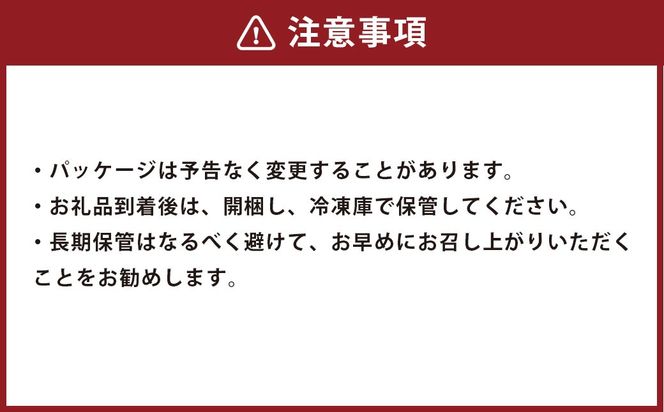 注意事項

・パッケージは予告なく変更することがあります。

・お礼品到着後は、開梱し、冷凍庫で保管してください。

・長期保管はなるべく避けて、お早めにお召し上がりいただくことをお勧めします。